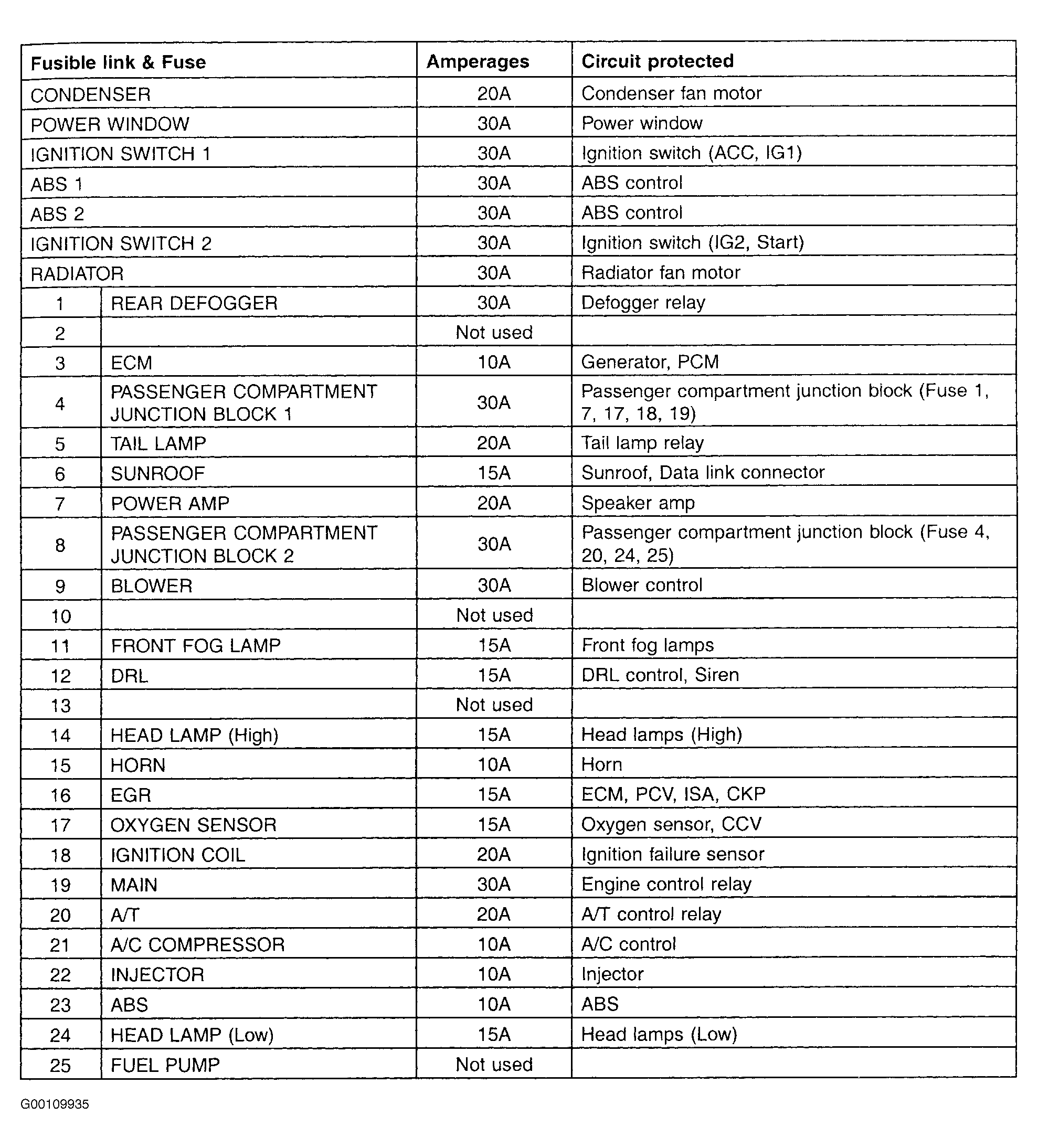 | Fusible link & Fuse | | Amperages | Circuit protected |
|---|---|---|---|
| CONDENSER | | 20A | Condenser fan motor |
| POWER WINDOW | | 30A | Power window |
| IGNITION SWITCH 1 | | 30A | Ignition switch (ACC, IG1) |
| ABS 1 | | 30A | ABS control |
| ABS 2 | | 30A | ABS control |
| IGNITION SWITCH 2 | | 30A | Ignition switch (IG2, Start) |
| RADIATOR | | 30A | Radiator fan motor |
| 1 | REAR DEFOGGER | 30A | Defogger relay |
| 2 | | Not used | |
| 3 | ECM | 10A | Generator, PCM |
| 4 | PASSENGER COMPARTMENT JUNCTION BLOCK 1 | 30A | Passenger compartment junction block (Fuse 1, 7, 17, 18, 19) |
| 5 | TAIL LAMP | 20A | Tail lamp relay |
| 6 | SUNROOF | 15A | Sunroof, Data link connector |
| 7 | POWER AMP | 20A | Speaker amp |
| 8 | PASSENGER COMPARTMENT JUNCTION BLOCK 2 | 30A | Passenger compartment junction block (Fuse 4, 20, 24, 25) |
| 9 | BLOWER | 30A | Blower control |
| 10 | | Not used | |
| 11 | FRONT FOG LAMP | 15A | Front fog lamps |
| 12 | DRL | 15A | DRL control, Siren |
| 13 | | Not used | |
| 14 | HEAD LAMP (High) | 15A | Head lamps (High) |
| 15 | HORN | 10A | Horn |
| 16 | EGR | 15A | ECM, PCV, ISA, CKP |
| 17 | OXYGEN SENSOR | 15A | Oxygen sensor, CCV |
| 18 | IGNITION COIL | 20A | Ignition failure sensor |
| 19 | MAIN | 30A | Engine control relay |
| 20 | A/T | 20A | A/T control relay |
| 21 | A/C COMPRESSOR | 10A | A/C control |
| 22 | INJECTOR | 10A | Injector |
| 23 | ABS | 10A | ABS |
| 24 | HEAD LAMP (Low) | 15A | Head lamps (Low) |
| 25 | FUEL PUMP | Not used | |

G00109935